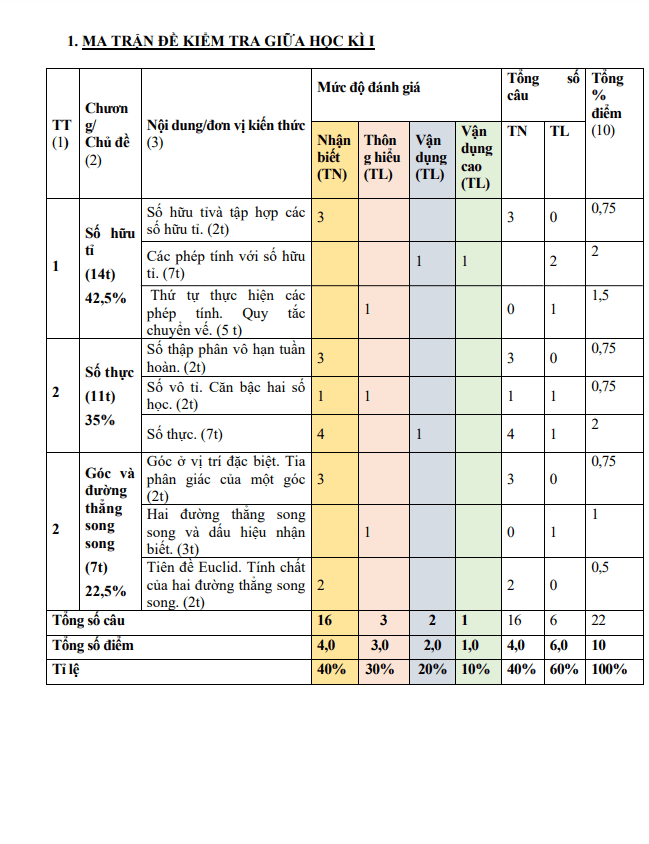 1. MA TRẬN ĐỀ KIỂM TRA GIỮA HỌC KÌ I

| TT (1) | Chương/ Chủ đề (2) | Nội dung/đơn vị kiến thức (3) | Mức độ đánh giá | | | | Tổng số câu | | Tổng % điểm (10) |
|---|---|---|---|---|---|---|---|---|---|
| | | | Nhận biết (TN) | Thông hiểu (TL) | Vận dụng (TL) | Vận dụng cao (TL) | TN | TL | |
| 1 | Số hữu tỉ (14t) 42,5% | Số hữu tỉvà tập hợp các số hữu tỉ. (2t) | 3 | | | | 3 | 0 | 0,75 |
| | | Các phép tính với số hữu tỉ. (7t) | | | 1 | 1 | | 2 | 2 |
| | | Thứ tự thực hiện các phép tính. Quy tắc chuyển vế. (5 t) | | 1 | | | 0 | 1 | 1,5 |
| 2 | Số thực (11t) 35% | Số thập phân vô hạn tuần hoàn. (2t) | 3 | | | | 3 | 0 | 0,75 |
| | | Số vô tỉ. Căn bậc hai số học. (2t) | 1 | 1 | | | 1 | 1 | 0,75 |
| | | Số thực. (7t) | 4 | | 1 | | 4 | 1 | 2 |
| 2 | Góc và đường thẳng song song (7t) 22,5% | Góc ở vị trí đặc biệt. Tia phân giác của một góc (2t) | 3 | | | | 3 | 0 | 0,75 |
| | | Hai đường thẳng song song và dấu hiệu nhận biết. (3t) | | 1 | | | 0 | 1 | 1 |
| | | Tiên đề Euclid. Tính chất của hai đường thẳng song song. (2t) | 2 | | | | 2 | 0 | 0,5 |
| Tổng số câu | | | 16 | 3 | 2 | 1 | 16 | 6 | 22 |
| Tổng số điểm | | | 4,0 | 3,0 | 2,0 | 1,0 | 4,0 | 6,0 | 10 |
| Tỉ lệ | | | 40% | 30% | 20% | 10% | 40% | 60% | 100% |